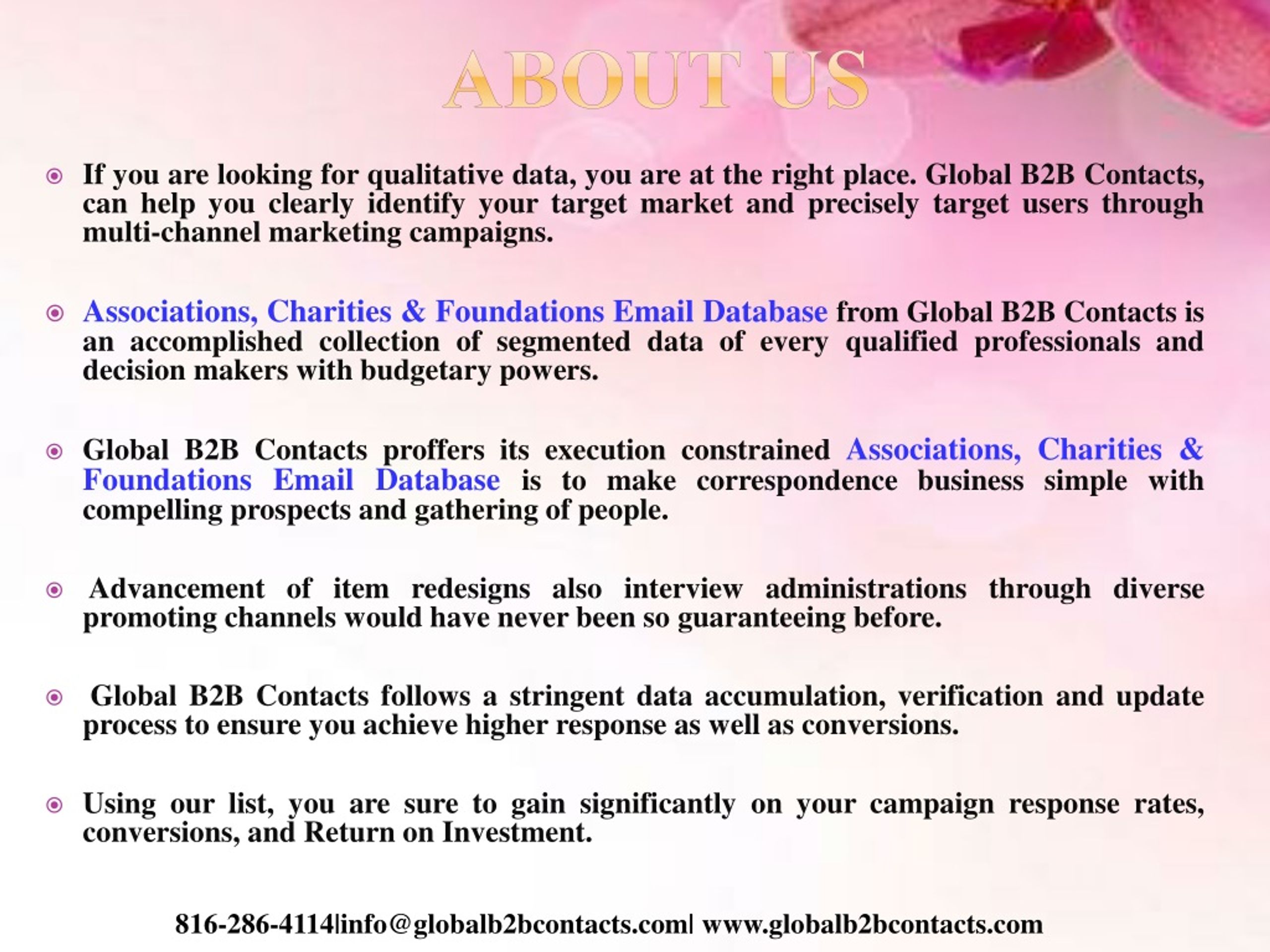 ABOUT US

If you are looking for qualitative data, you are at the right place. Global B2B Contacts, can help you clearly identify your target market and precisely target users through multi-channel marketing campaigns.

Associations, Charities & Foundations Email Database from Global B2B Contacts is an accomplished collection of segmented data of every qualified professionals and decision makers with budgetary powers.

Global B2B Contacts proffers its execution constrained Associations, Charities & Foundations Email Database is to make correspondence business simple with compelling prospects and gathering of people.

Advancement of item redesigns also interview administrations through diverse promoting channels would have never been so guaranteeing before.

Global B2B Contacts follows a stringent data accumulation, verification and update process to ensure you achieve higher response as well as conversions.

Using our list, you are sure to gain significantly on your campaign response rates, conversions, and Return on Investment.

816-286-4114|info@globalb2bcontacts.com| www.globalb2bcontacts.com